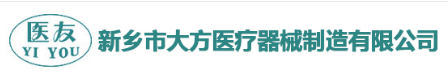 医友
YI YOU
新乡市大方医疗器械制造有限公司